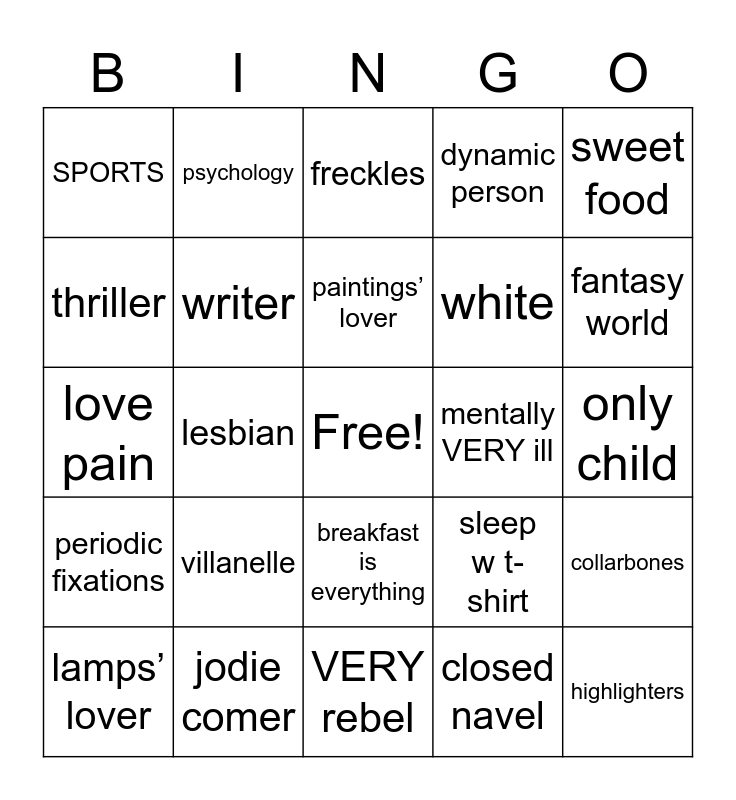 | B | I | N | G | O |
|---|---|---|---|---|
| SPORTS | psychology | freckles | dynamic person | sweet food |
| thriller | writer | paintings' lover | white | fantasy world |
| love pain | lesbian | Free! | mentally VERY ill | only child |
| periodic fixations | villanelle | breakfast is everything | sleep w t-shirt | collarbones |
| lamps' lover | jodie comer | VERY rebel | closed navel | highlighters |